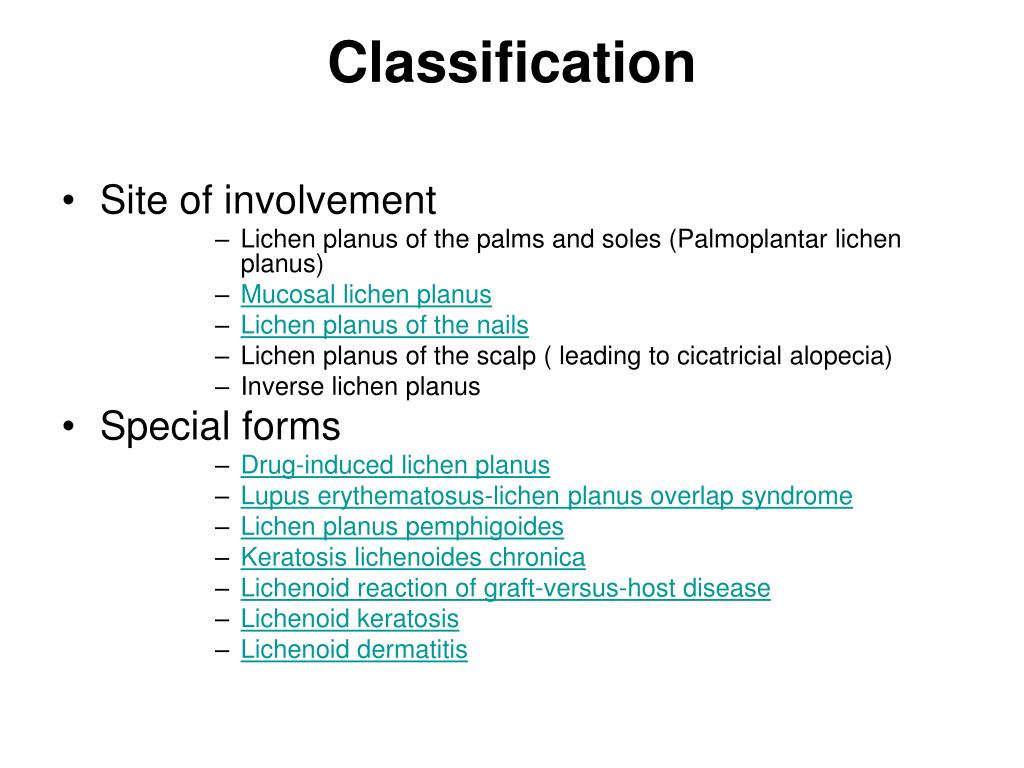 Classification

• Site of involvement
– Lichen planus of the palms and soles (Palmoplantar lichen planus)
– Mucosal lichen planus
– Lichen planus of the nails
– Lichen planus of the scalp ( leading to cicatricial alopecia)
– Inverse lichen planus

• Special forms
– Drug-induced lichen planus
– Lupus erythematosus-lichen planus overlap syndrome
– Lichen planus pemphigoides
– Keratosis lichenoides chronica
– Lichenoid reaction of graft-versus-host disease
– Lichenoid keratosis
– Lichenoid dermatitis